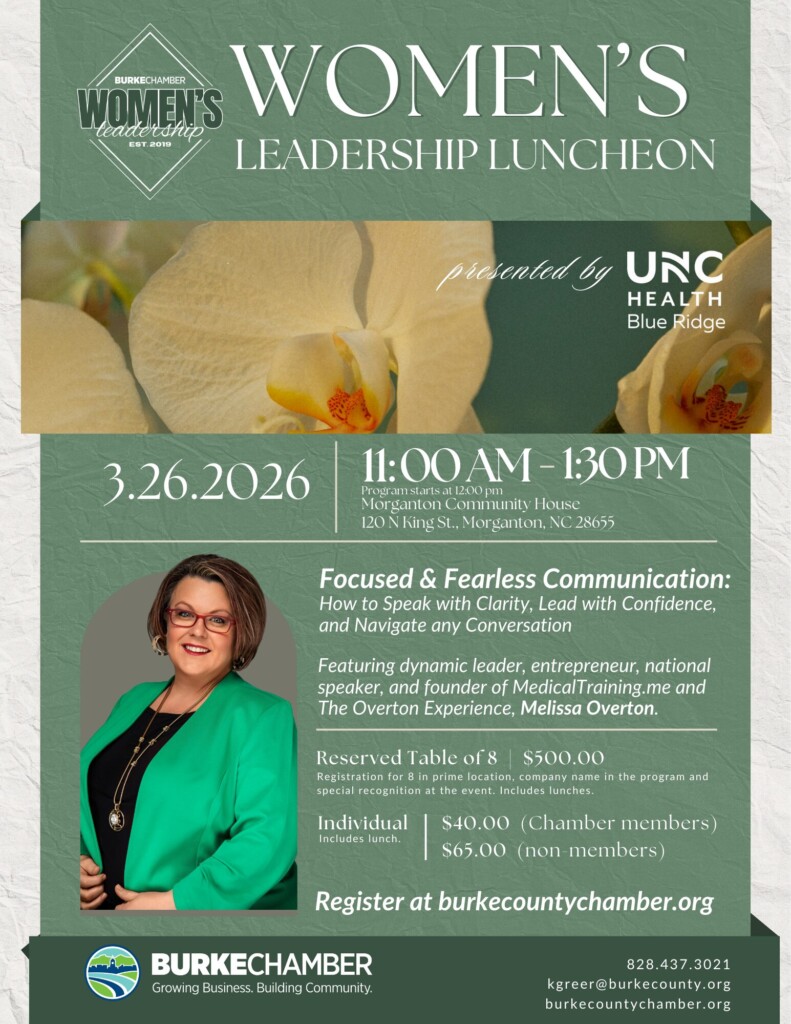 BURKECHAMBER
WOMEN'S
leadership
EST. 2019

WOMEN'S
LEADERSHIP LUNCHEON

presented by UNC HEALTH Blue Ridge

3.26.2026

11:00 AM - 1:30 PM
Program starts at 12:00 pm
Morganton Community House
120 N King St., Morganton, NC 28655

Focused & Fearless Communication:
How to Speak with Clarity, Lead with Confidence, and Navigate any Conversation

Featuring dynamic leader, entrepreneur, national speaker, and founder of MedicalTraining.me and The Overton Experience, Melissa Overton.

Reserved Table of 8 | $500.00
Registration for 8 in prime location, company name in the program and special recognition at the event. Includes lunches.

Individual
Includes lunch.
$40.00 (Chamber members)
$65.00 (non-members)

Register at burkecountychamber.org

BURKECHAMBER
Growing Business. Building Community.

828.437.3021
kgreer@burkecounty.org
burkecountychamber.org